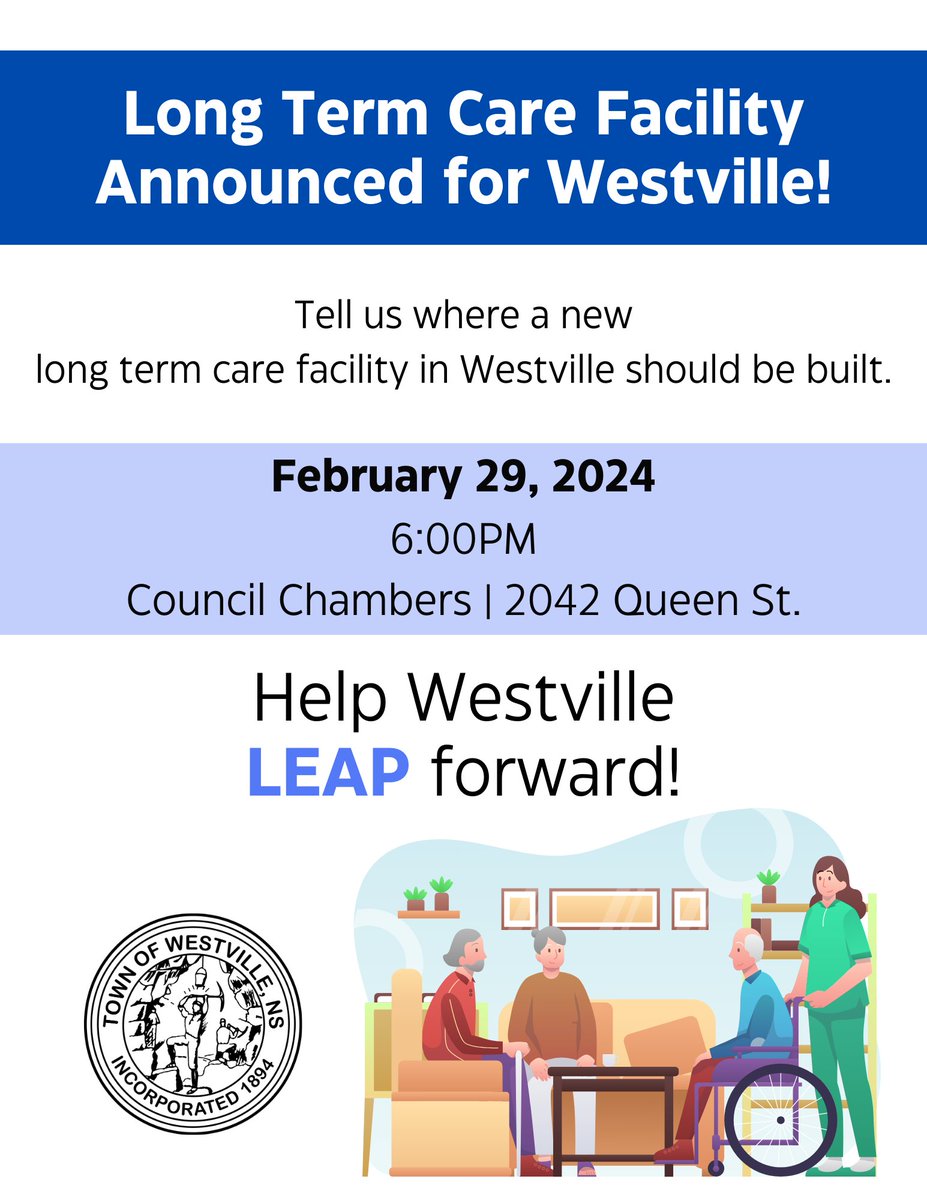 Long Term Care Facility Announced for Westville!

Tell us where a new long term care facility in Westville should be built.

February 29, 2024

6:00PM

Council Chambers | 2042 Queen St.

Help Westville LEAP forward!

TOWN OF WESTVILLE NS
INCORPORATED 1894